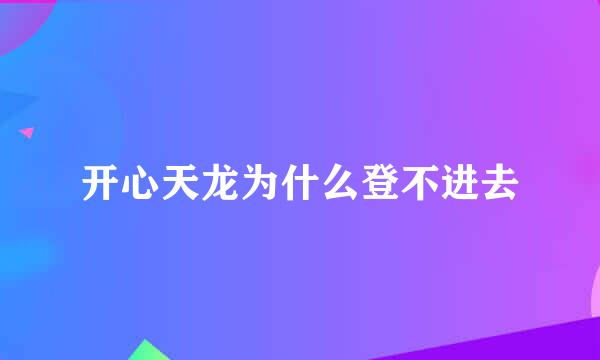 开心天龙为什么登不进去